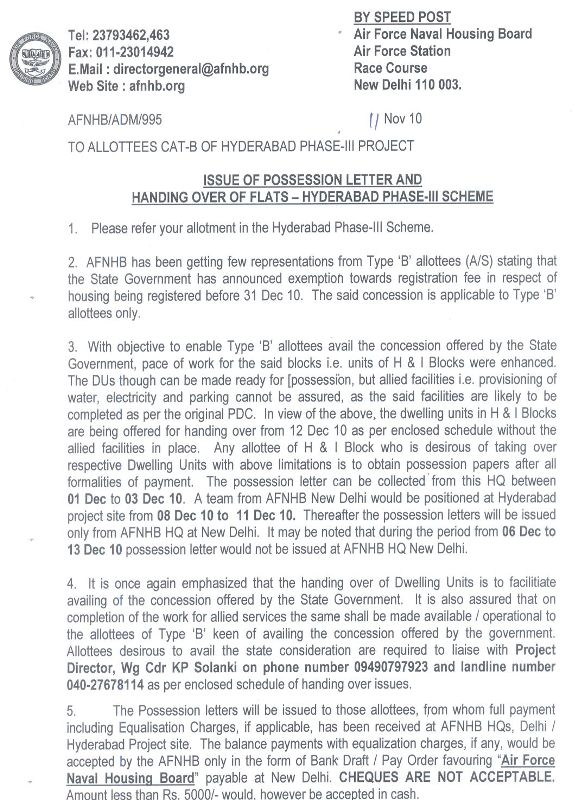 Tel: 23793462,463
Fax: 011-23014942
E.Mail : directorgeneral@afnhb.org
Web Site : afnhb.org

BY SPEED POST
Air Force Naval Housing Board
Air Force Station
Race Course
New Delhi 110 003.

AFNHB/ADM/995

11 Nov 10

TO ALLOTTEES CAT-B OF HYDERABAD PHASE-III PROJECT

ISSUE OF POSSESSION LETTER AND HANDING OVER OF FLATS – HYDERABAD PHASE-III SCHEME

1. Please refer your allotment in the Hyderabad Phase-III Scheme.

2. AFNHB has been getting few representations from Type 'B' allottees (A/S) stating that the State Government has announced exemption towards registration fee in respect of housing being registered before 31 Dec 10. The said concession is applicable to Type 'B' allottees only.

3. With objective to enable Type 'B' allottees avail the concession offered by the State Government, pace of work for the said blocks i.e. units of H & I Blocks were enhanced. The DUs though can be made ready for [possession, but allied facilities i.e. provisioning of water, electricity and parking cannot be assured, as the said facilities are likely to be completed as per the original PDC. In view of the above, the dwelling units in H & I Blocks are being offered for handing over from 12 Dec 10 as per enclosed schedule without the allied facilities in place. Any allottee of H & I Block who is desirous of taking over respective Dwelling Units with above limitations is to obtain possession papers after all formalities of payment. The possession letter can be collected from this HQ between 01 Dec to 03 Dec 10. A team from AFNHB New Delhi would be positioned at Hyderabad project site from 08 Dec 10 to 11 Dec 10. Thereafter the possession letters will be issued only from AFNHB HQ at New Delhi. It may be noted that during the period from 06 Dec to 13 Dec 10 possession letter would not be issued at AFNHB HQ New Delhi.

4. It is once again emphasized that the handing over of Dwelling Units is to facilitiate availing of the concession offered by the State Government. It is also assured that on completion of the work for allied services the same shall be made available / operational to the allottees of Type 'B' keen of availing the concession offered by the government. Allottees desirous to avail the state consideration are required to liaise with Project Director, Wg Cdr KP Solanki on phone number 09490797923 and landline number 040-27678114 as per enclosed schedule of handing over issues.

5. The Possession letters will be issued to those allottees, from whom full payment including Equalisation Charges, if applicable, has been received at AFNHB HQs, Delhi / Hyderabad Project site. The balance payments with equalization charges, if any, would be accepted by the AFNHB only in the form of Bank Draft / Pay Order favouring "Air Force Naval Housing Board" payable at New Delhi. CHEQUES ARE NOT ACCEPTABLE. Amount less than Rs. 5000/- would, however be accepted in cash.